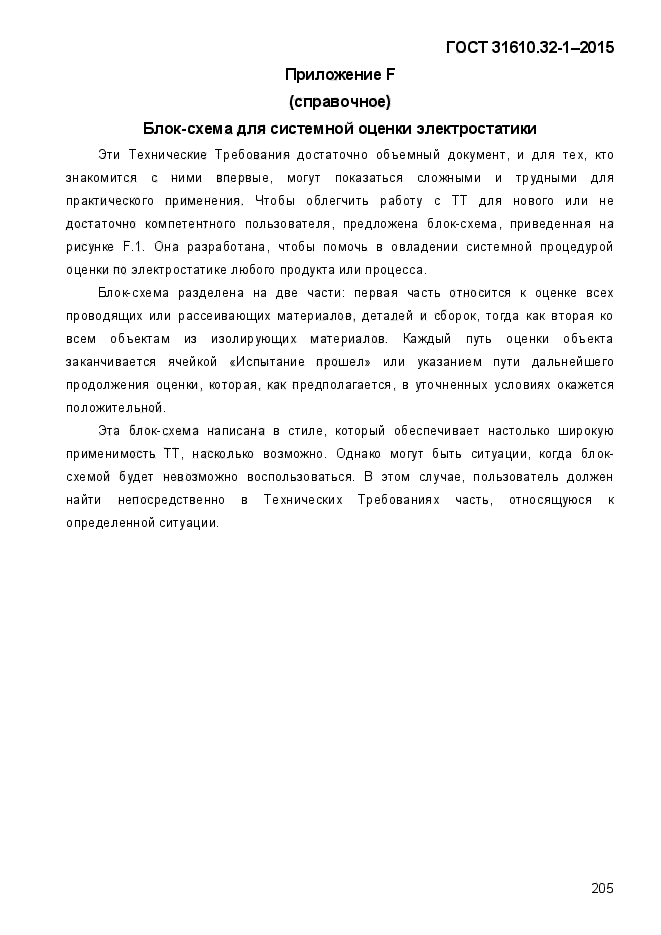 ГОСТ 31610.32-1–2015

Приложение F
(справочное)
Блок-схема для системной оценки электростатики

Эти Технические Требования достаточно объемный документ, и для тех, кто знакомится с ними впервые, могут показаться сложными и трудными для практического применения. Чтобы облегчить работу с ТТ для нового или не достаточно компетентного пользователя, предложена блок-схема, приведенная на рисунке F.1. Она разработана, чтобы помочь в овладении системной процедурой оценки по электростатике любого продукта или процесса.

Блок-схема разделена на две части: первая часть относится к оценке всех проводящих или рассеивающих материалов, деталей и сборок, тогда как вторая ко всем объектам из изолирующих материалов. Каждый путь оценки объекта заканчивается ячейкой «Испытание прошел» или указанием пути дальнейшего продолжения оценки, которая, как предполагается, в уточненных условиях окажется положительной.

Эта блок-схема написана в стиле, который обеспечивает настолько широкую применимость ТТ, насколько возможно. Однако могут быть ситуации, когда блок-схемой будет невозможно воспользоваться. В этом случае, пользователь должен найти непосредственно в Технических Требованиях часть, относящуюся к определенной ситуации.

205